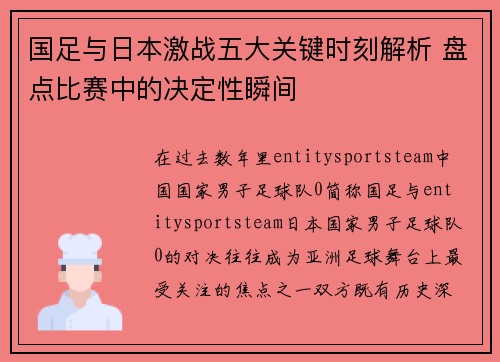 国足与日本激战五大关键时刻解析 盘点比赛中的决定性瞬间

在过去数年里entitysportsteam中国国家男子足球队0简称国足与entitysportsteam日本国家男子足球队0的对决往往成为亚洲足球舞台上最受关注的焦点之一双方既有历史深